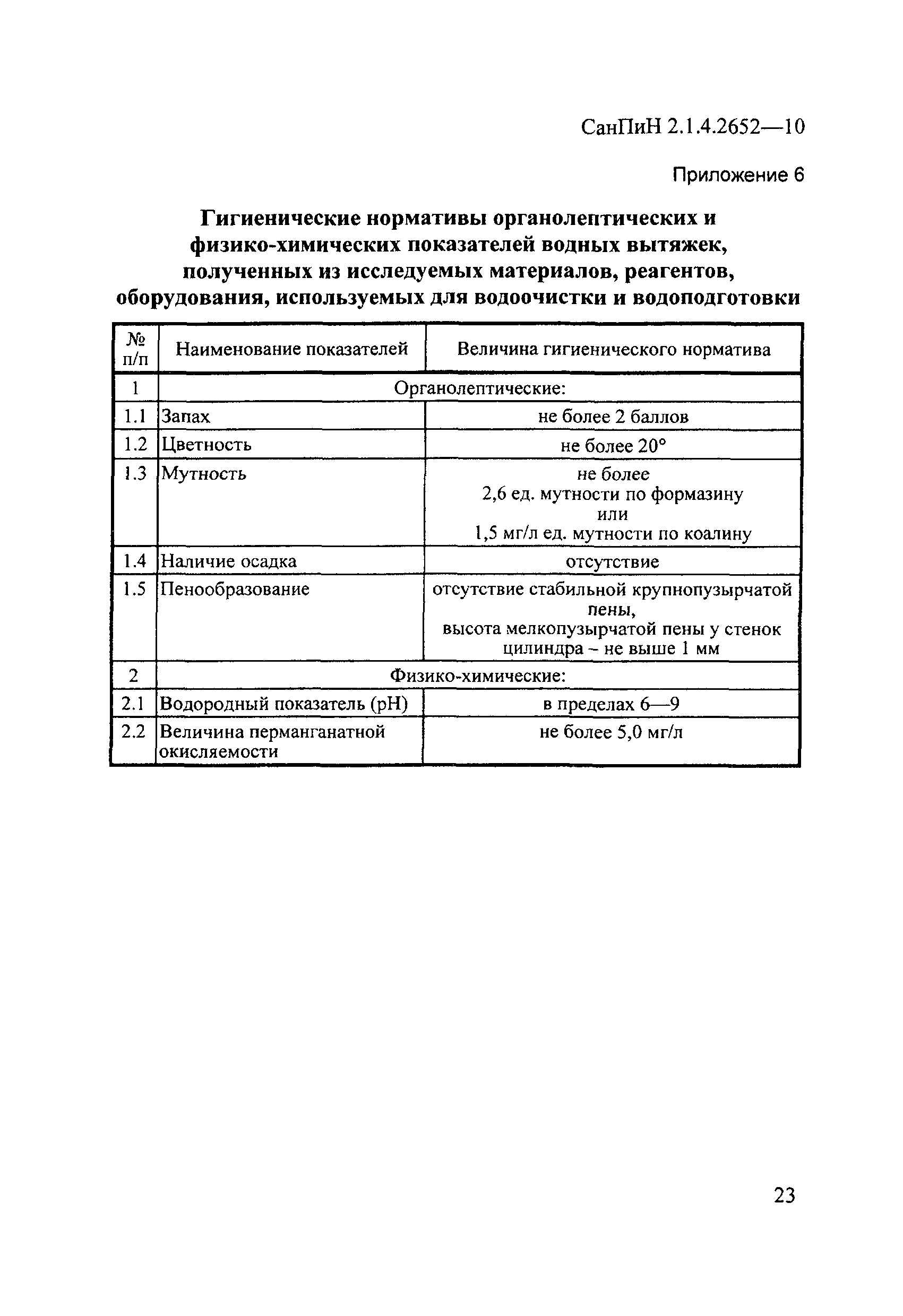 СанПиН 2.1.4.2652—10

Приложение 6

Гигиенические нормативы органолептических и физико-химических показателей водных вытяжек, полученных из исследуемых материалов, реагентов, оборудования, используемых для водоочистки и водоподготовки

| № п/п | Наименование показателей | Величина гигиенического норматива |
|---|---|---|
| 1 | Органолептические: | |
| 1.1 | Запах | не более 2 баллов |
| 1.2 | Цветность | не более 20° |
| 1.3 | Мутность | не более 2,6 ед. мутности по формазину или 1,5 мг/л ед. мутности по коалину |
| 1.4 | Наличие осадка | отсутствие |
| 1.5 | Пенообразование | отсутствие стабильной крупнопузырчатой пены, высота мелкопузырчатой пены у стенок цилиндра – не выше 1 мм |
| 2 | Физико-химические: | |
| 2.1 | Водородный показатель (рН) | в пределах 6—9 |
| 2.2 | Величина перманганатной окисляемости | не более 5,0 мг/л |

23